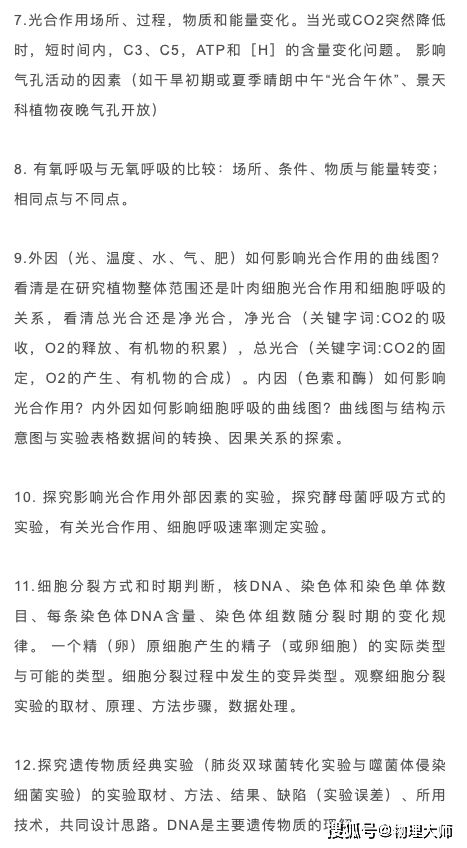 7.光合作用场所、过程，物质和能量变化。当光或CO2突然降低时，短时间内，C3、C5，ATP和［H］的含量变化问题。 影响气孔活动的因素（如干旱初期或夏季晴朗中午“光合午休”、景天科植物夜晚气孔开放）

8. 有氧呼吸与无氧呼吸的比较：场所、条件、物质与能量转变；相同点与不同点。

9.外因（光、温度、水、气、肥）如何影响光合作用的曲线图？看清是在研究植物整体范围还是叶肉细胞光合作用和细胞呼吸的关系，看清总光合还是净光合，净光合（关键字词:CO2的吸收，O2的释放、有机物的积累），总光合（关键字词:CO2的固定，O2的产生、有机物的合成）。内因（色素和酶）如何影响光合作用？内外因如何影响细胞呼吸的曲线图？曲线图与结构示意图与实验表格数据间的转换、因果关系的探索。

10. 探究影响光合作用外部因素的实验，探究酵母菌呼吸方式的实验，有关光合作用、细胞呼吸速率测定实验。

11.细胞分裂方式和时期判断，核DNA、染色体和染色单体数目、每条染色体DNA含量、染色体组数随分裂时期的变化规律。 一个精（卵）原细胞产生的精子（或卵细胞）的实际类型与可能的类型。细胞分裂过程中发生的变异类型。观察细胞分裂实验的取材、原理、方法步骤，数据处理。

12.探究遗传物质经典实验（肺炎双球菌转化实验与噬菌体侵染细菌实验）的实验取材、方法、结果、缺陷（实验误差）、所用技术，共同设计思路。DNA是主要遗传物质的理解 搜狐号@物理大师